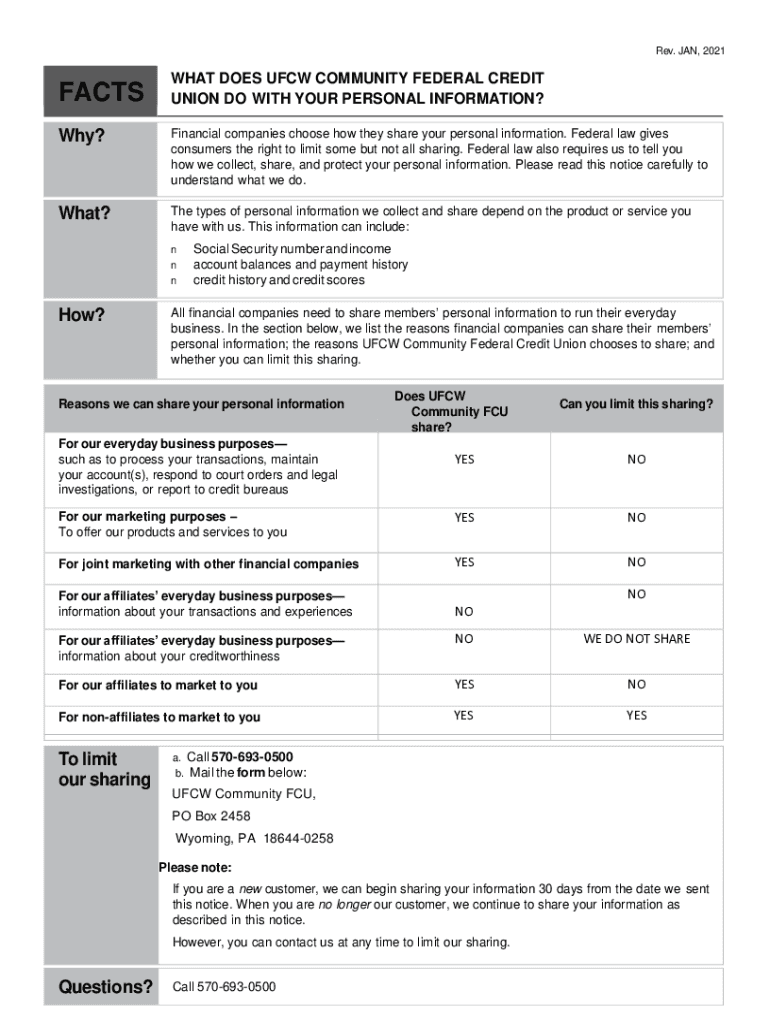 Rev. JAN, 2021

FACTS

WHAT DOES UFCW COMMUNITY FEDERAL CREDIT UNION DO WITH YOUR PERSONAL INFORMATION?

Why?

Financial companies choose how they share your personal information. Federal law gives consumers the right to limit some but not all sharing. Federal law also requires us to tell you how we collect, share, and protect your personal information. Please read this notice carefully to understand what we do.

What?

The types of personal information we collect and share depend on the product or service you have with us. This information can include:

n Social Security number and income
n account balances and payment history
n credit history and credit scores

How?

All financial companies need to share members' personal information to run their everyday business. In the section below, we list the reasons financial companies can share their members' personal information; the reasons UFCW Community Federal Credit Union chooses to share; and whether you can limit this sharing.

| Reasons we can share your personal information | Does UFCW Community FCU share? | Can you limit this sharing? |
|---|---|---|
| For our everyday business purposes— such as to process your transactions, maintain your account(s), respond to court orders and legal investigations, or report to credit bureaus | YES | NO |
| For our marketing purposes – To offer our products and services to you | YES | NO |
| For joint marketing with other financial companies | YES | NO |
| For our affiliates' everyday business purposes— information about your transactions and experiences | NO | NO |
| For our affiliates' everyday business purposes— information about your creditworthiness | NO | WE DO NOT SHARE |
| For our affiliates to market to you | YES | NO |
| For non-affiliates to market to you | YES | YES |

To limit our sharing

a. Call 570-693-0500
b. Mail the form below:

UFCW Community FCU,

PO Box 2458

Wyoming, PA 18644-0258

Please note:

If you are a new customer, we can begin sharing your information 30 days from the date we sent this notice. When you are no longer our customer, we continue to share your information as described in this notice.

However, you can contact us at any time to limit our sharing.

Questions?

Call 570-693-0500